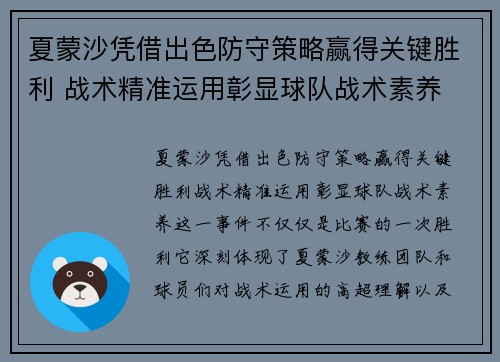 夏蒙沙凭借出色防守策略赢得关键胜利 战术精准运用彰显球队战术素养

夏蒙沙凭借出色防守策略赢得关键胜利战术精准运用彰显球队战术素养这一事件不仅仅是比赛的一次胜利它深刻体现了夏蒙沙教练团队和球员们对战术运用的高超理解以及